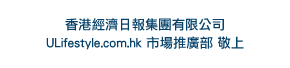 香港經濟日報集團有限公司
ULifestyle.com.hk 市場推廣部 敬上